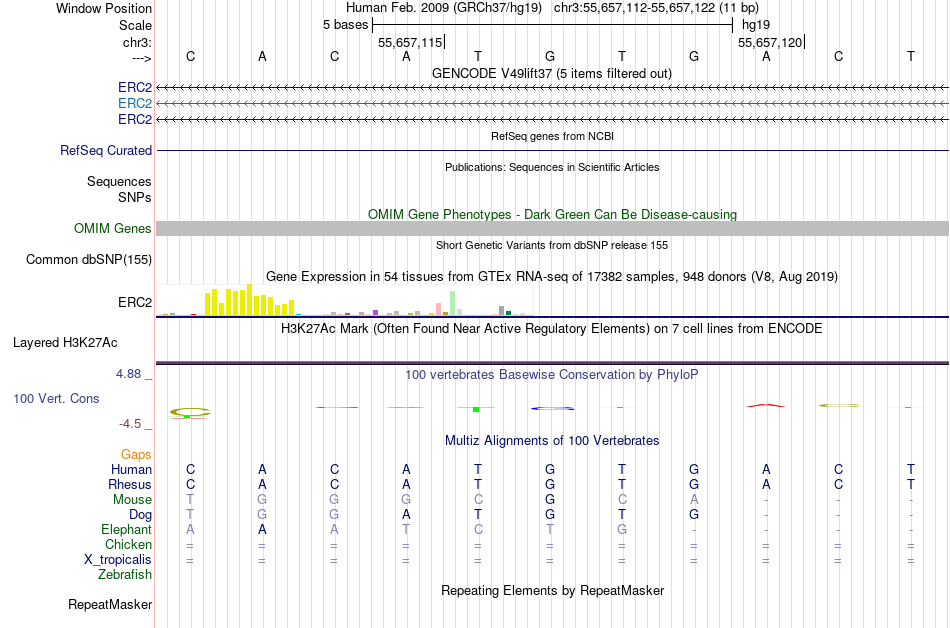 Window Position Human Feb. 2009 (GRCh37/hg19) chr3:55,657,112-55,657,122 (11 bp)
Scale 5 bases hg19
chr3: 55,657,115 55,657,120
---> C A C A T G T G A C T
GENCODE V49lift37 (5 items filtered out)
ERC2
ERC2
ERC2
RefSeq genes from NCBI
RefSeq Curated
Publications: Sequences in Scientific Articles
Sequences
SNPs
OMIM Gene Phenotypes - Dark Green Can Be Disease-causing
OMIM Genes
Short Genetic Variants from dbSNP release 155
Common dbSNP(155)
Gene Expression in 54 tissues from GTEx RNA-seq of 17382 samples, 948 donors (V8, Aug 2019)
ERC2
H3K27Ac Mark (Often Found Near Active Regulatory Elements) on 7 cell lines from ENCODE
Layered H3K27Ac
4.88 _ 100 vertebrates Basewise Conservation by PhyloP
100 Vert. Cons
-4.5 _
Multiz Alignments of 100 Vertebrates
Gaps
Human C A C A T G T G A C T
Rhesus C A C A T G T G A C T
Mouse T G G G C G C A - - -
Dog T G G A T G T G - - -
Elephant A A A T C T G - - - -
Chicken = = = = = = = = = = =
X_tropicalis = = = = = = = = = = =
Zebrafish
Repeating Elements by RepeatMasker
RepeatMasker